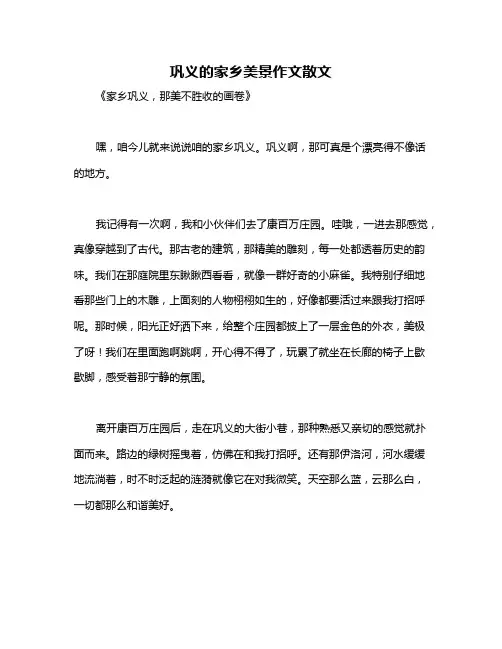 巩义的家乡美景作文散文

《家乡巩义，那美不胜收的画卷》

嘿，咱今儿就来说说咱的家乡巩义。巩义啊，那可真是个漂亮得不像话的地方。

我记得有一次啊，我和小伙伴们去了康百万庄园。哇哦，一进去那感觉，真像穿越到了古代。那古老的建筑，那精美的雕刻，每一处都透着历史的韵味。我们在那庭院里东瞅瞅西看看，就像一群好奇的小麻雀。我特别仔细地看那些门上的木雕，上面刻的人物栩栩如生的，好像都要活过来跟我打招呼呢。那时候，阳光正好洒下来，给整个庄园都披上了一层金色的外衣，美极了呀！我们在里面跑啊跳啊，开心得不得了，玩累了就坐在长廊的椅子上歇歇脚，感受着那宁静的氛围。

离开康百万庄园后，走在巩义的大街小巷，那种熟悉又亲切的感觉就扑面而来。路边的绿树摇曳着，仿佛在和我打招呼。还有那伊洛河，河水缓缓地流淌着，时不时泛起的涟漪就像它在对我微笑。天空那么蓝，云那么白，一切都那么和谐美好。